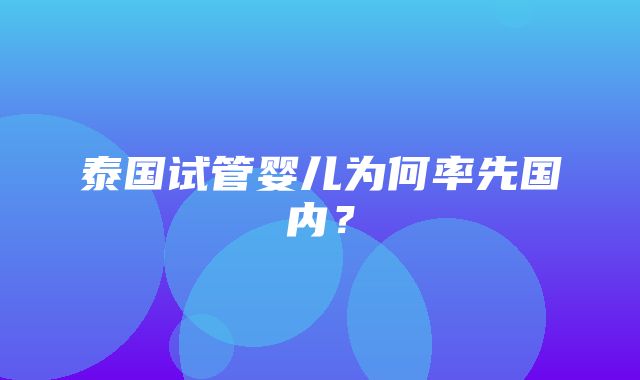 泰国试管婴儿为何率先国内？